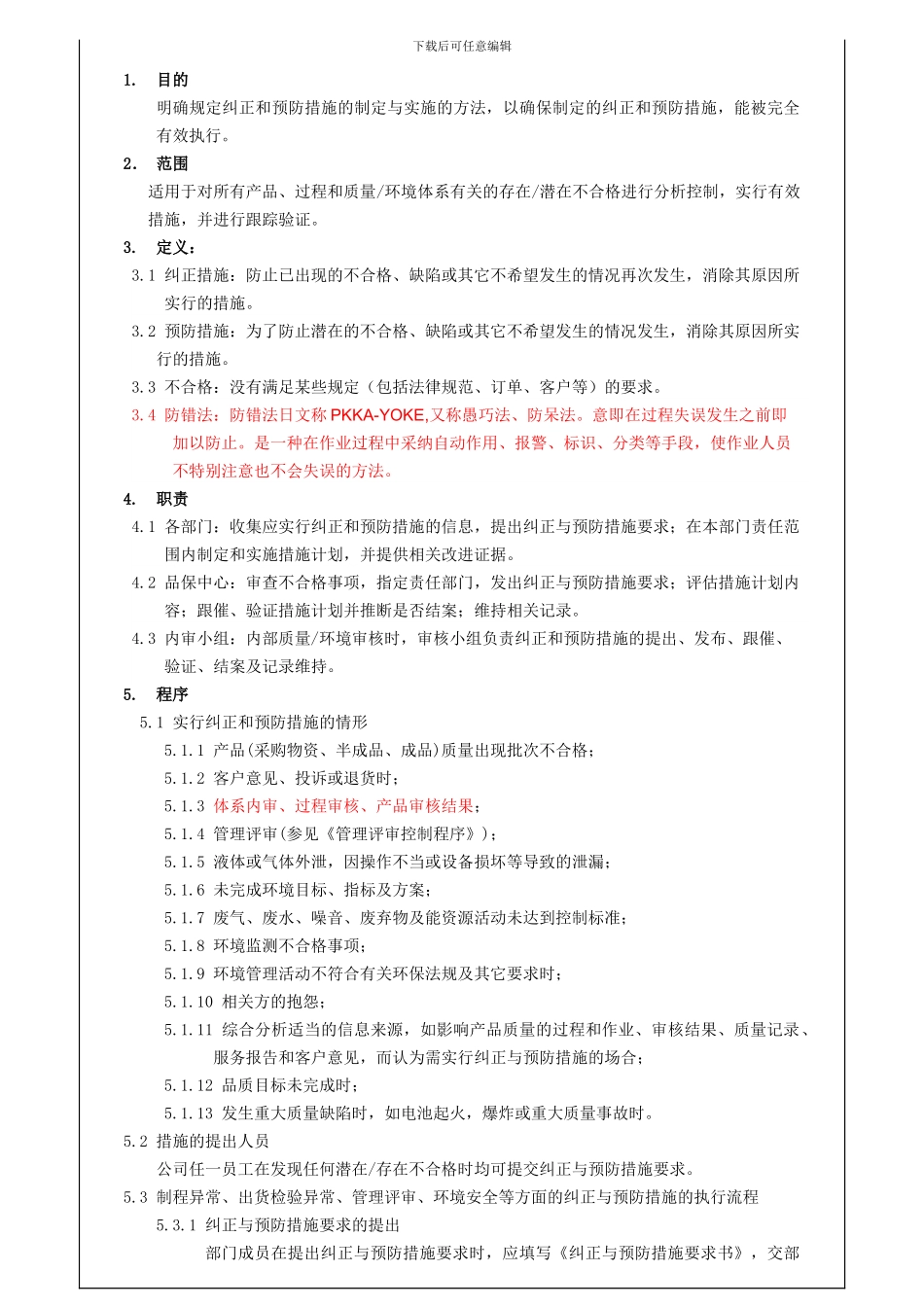 下载后可任意编辑

1. 目的

明确规定纠正和预防措施的制定与实施的方法，以确保制定的纠正和预防措施，能被完全有效执行。

2. 范围

适用于对所有产品、过程和质量/环境体系有关的存在/潜在不合格进行分析控制，实行有效措施，并进行跟踪验证。

3. 定义：

3.1 纠正措施：防止已出现的不合格、缺陷或其它不希望发生的情况再次发生，消除其原因所实行的措施。

3.2 预防措施：为了防止潜在的不合格、缺陷或其它不希望发生的情况发生，消除其原因所实行的措施。

3.3 不合格：没有满足某些规定（包括法律规范、订单、客户等）的要求。

3.4 防错法：防错法日文称 PKKA-YOKE,又称愚巧法、防呆法。意即在过程失误发生之前即加以防止。是一种在作业过程中采纳自动作用、报警、标识、分类等手段，使作业人员不特别注意也不会失误的方法。

4. 职责

4.1 各部门：收集应实行纠正和预防措施的信息，提出纠正与预防措施要求；在本部门责任范围内制定和实施措施计划，并提供相关改进证据。

4.2 品保中心：审查不合格事项，指定责任部门，发出纠正与预防措施要求；评估措施计划内容；跟催、验证措施计划并推断是否结案；维持相关记录。

4.3 内审小组：内部质量/环境审核时，审核小组负责纠正和预防措施的提出、发布、跟催、验证、结案及记录维持。

5. 程序

5.1 实行纠正和预防措施的情形

5.1.1 产品(采购物资、半成品、成品)质量出现批次不合格；

5.1.2 客户意见、投诉或退货时；

5.1.3 体系内审、过程审核、产品审核结果；

5.1.4 管理评审(参见《管理评审控制程序》)；

5.1.5 液体或气体外泄，因操作不当或设备损坏等导致的泄漏；

5.1.6 未完成环境目标、指标及方案；

5.1.7 废气、废水、噪音、废弃物及能资源活动未达到控制标准；

5.1.8 环境监测不合格事项；

5.1.9 环境管理活动不符合有关环保法规及其它要求时；

5.1.10 相关方的抱怨；

5.1.11 综合分析适当的信息来源，如影响产品质量的过程和作业、审核结果、质量记录、服务报告和客户意见，而认为需实行纠正与预防措施的场合；

5.1.12 品质目标未完成时；

5.1.13 发生重大质量缺陷时，如电池起火，爆炸或重大质量事故时。

5.2 措施的提出人员

公司任一员工在发现任何潜在/存在不合格时均可提交纠正与预防措施要求。

5.3 制程异常、出货检验异常、管理评审、环境安全等方面的纠正与预防措施的执行流程

5.3.1 纠正与预防措施要求的提出

部门成员在提出纠正与预防措施要求时，应填写《纠正与预防措施要求书》，交部